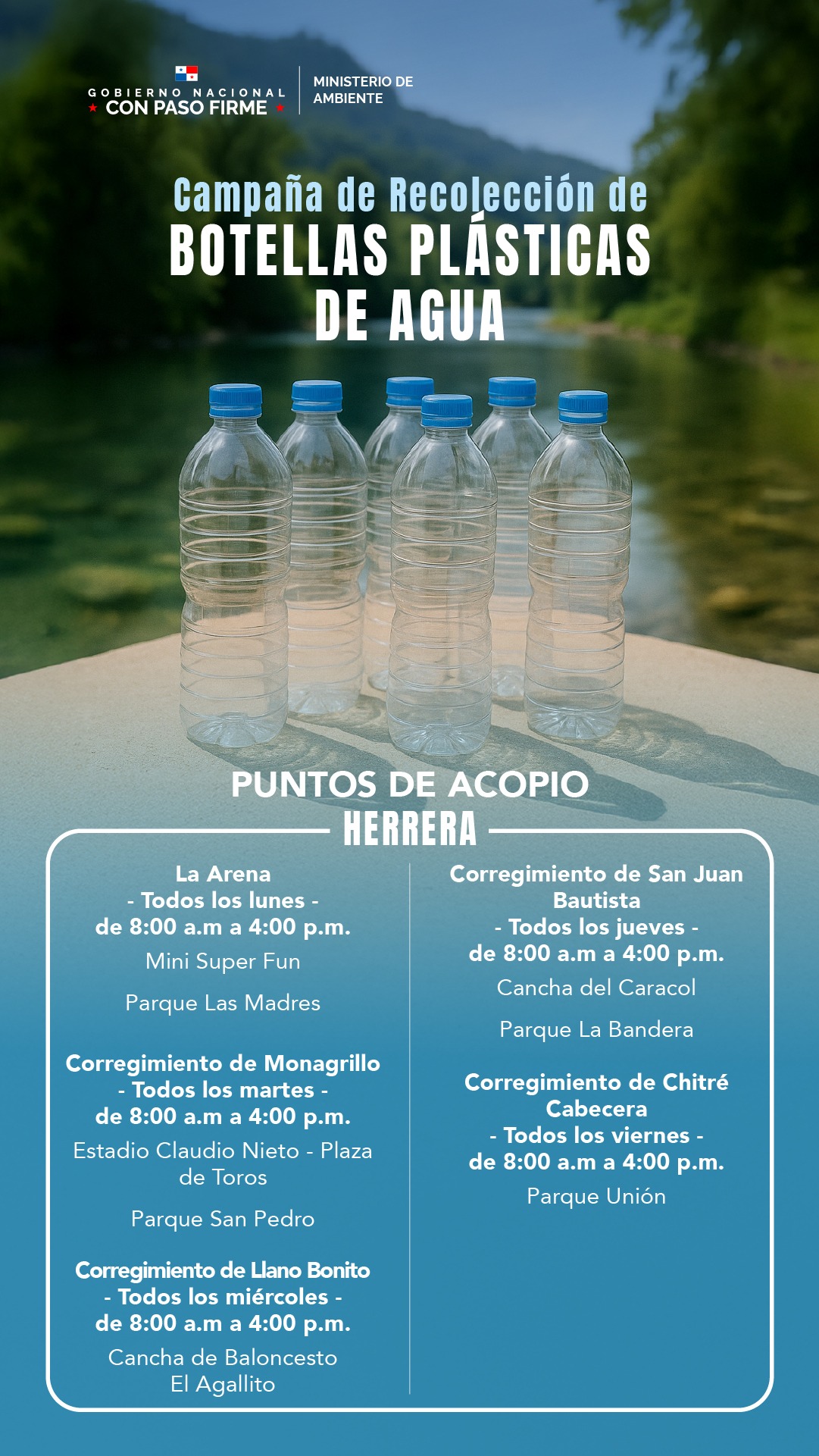 GOBIERNO NACIONAL
CON PASO FIRME

MINISTERIO DE AMBIENTE

Campaña de Recolección de
BOTELLAS PLÁSTICAS DE AGUA

PUNTOS DE ACOPIO
HERRERA

La Arena
- Todos los lunes -
de 8:00 a.m a 4:00 p.m.
Mini Super Fun

Parque Las Madres

Corregimiento de Monagrillo
- Todos los martes -
de 8:00 a.m a 4:00 p.m.
Estadio Claudio Nieto - Plaza de Toros

Parque San Pedro

Corregimiento de Llano Bonito
- Todos los miércoles -
de 8:00 a.m a 4:00 p.m.
Cancha de Baloncesto El Agallito

Corregimiento de San Juan Bautista
- Todos los jueves -
de 8:00 a.m a 4:00 p.m.
Cancha del Caracol

Parque La Bandera

Corregimiento de Chitré Cabecera
- Todos los viernes -
de 8:00 a.m a 4:00 p.m.
Parque Unión